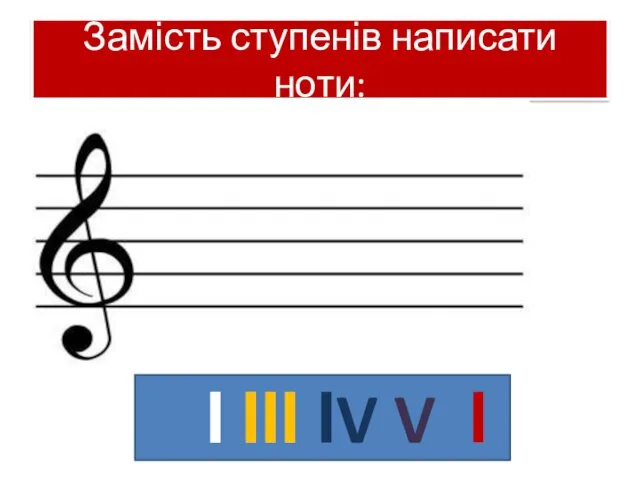 Замість ступенів написати ноти:

I III IV V I